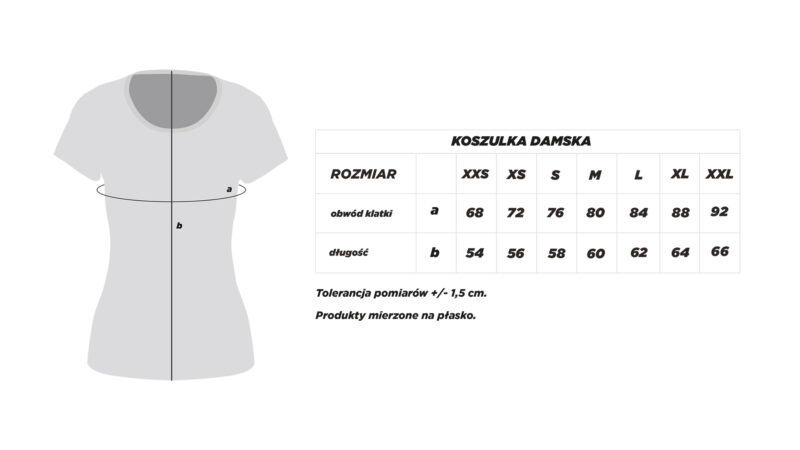 a

b

KOSZULKA DAMSKA

| ROZMIAR | | XXS | XS | S | M | L | XL | XXL |
|---|---|---|---|---|---|---|---|---|
| obwód klatki | a | 68 | 72 | 76 | 80 | 84 | 88 | 92 |
| długość | b | 54 | 56 | 58 | 60 | 62 | 64 | 66 |

Tolerancja pomiarów +/- 1,5 cm.

Produkty mierzone na płasko.